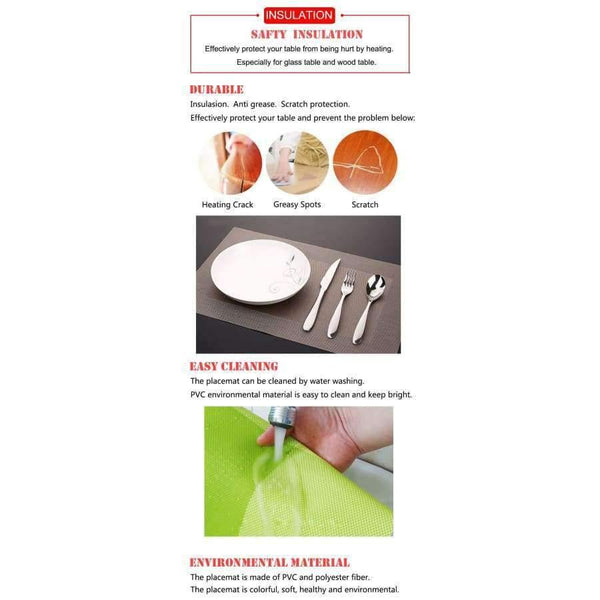 INSULATION

SAFTY INSULATION

Effectively protect your table from being hurt by heating.
Especially for glass table and wood table.

DURABLE

Insulasion. Anti grease. Scratch protection.
Effectively protect your table and prevent the problem below:

Heating Crack
Greasy Spots
Scratch

EASY CLEANING

The placemat can be cleaned by water washing.
PVC environmental material is easy to clean and keep bright.

ENVIRONMENTAL MATERIAL

The placemat is made of PVC and polyester fiber.
The placemat is colorful, soft, healthy and environmental.